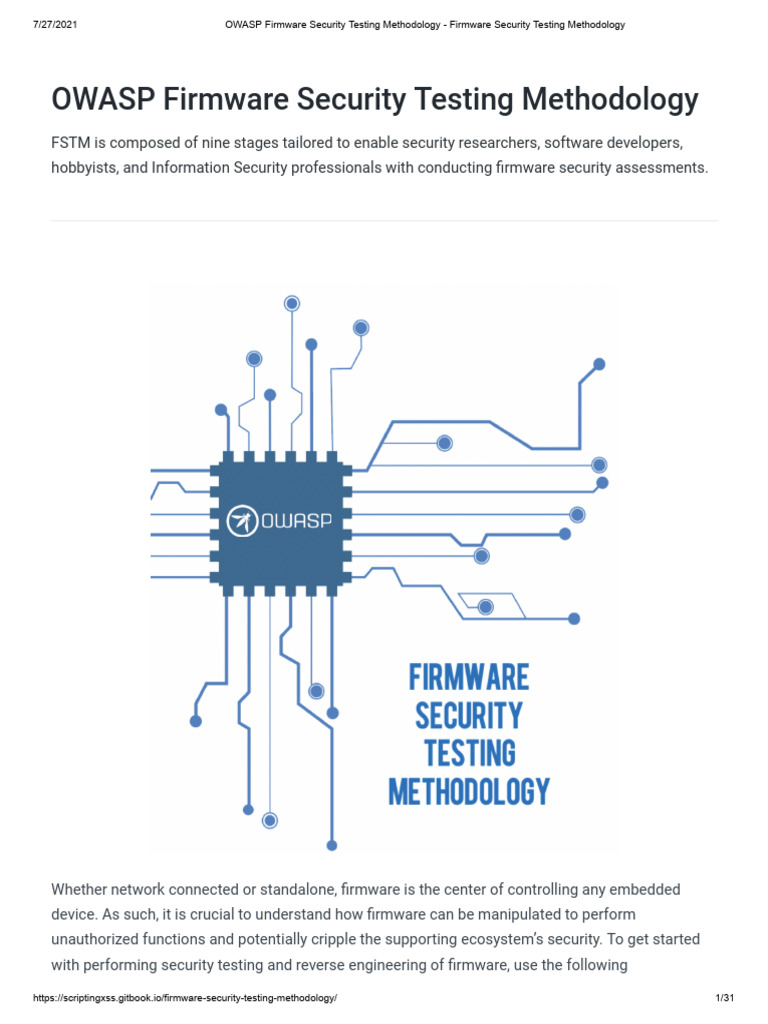 7/27/2021 OWASP Firmware Security Testing Methodology - Firmware Security Testing Methodology

OWASP Firmware Security Testing Methodology

FSTM is composed of nine stages tailored to enable security researchers, software developers, hobbyists, and Information Security professionals with conducting firmware security assessments.

OWASP

FIRMWARE SECURITY TESTING METHODOLOGY

Whether network connected or standalone, firmware is the center of controlling any embedded device. As such, it is crucial to understand how firmware can be manipulated to perform unauthorized functions and potentially cripple the supporting ecosystem's security. To get started with performing security testing and reverse engineering of firmware, use the following

https://scriptingxss.gitbook.io/firmware-security-testing-methodology/ 1/31